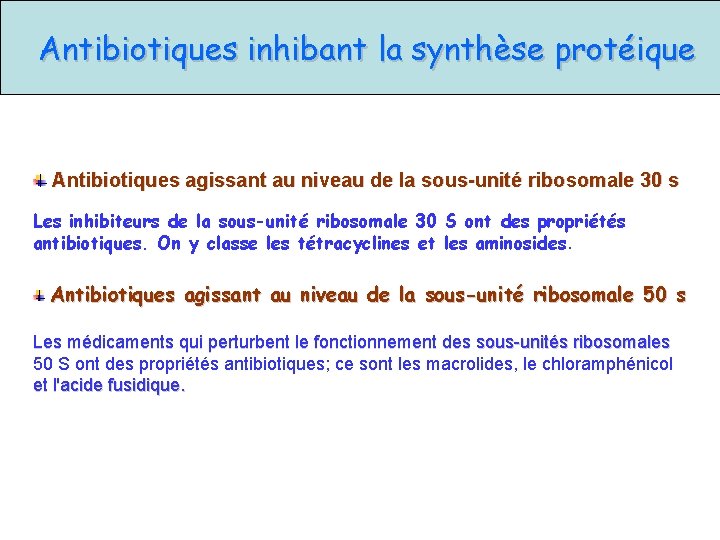 Antibiotiques inhibant la synthèse protéique

Antibiotiques agissant au niveau de la sous-unité ribosomale 30 s

Les inhibiteurs de la sous-unité ribosomale 30 S ont des propriétés antibiotiques. On y classe les tétracyclines et les aminosides.

Antibiotiques agissant au niveau de la sous-unité ribosomale 50 s

Les médicaments qui perturbent le fonctionnement des sous-unités ribosomales 50 S ont des propriétés antibiotiques; ce sont les macrolides, le chloramphénicol et l'acide fusidique.